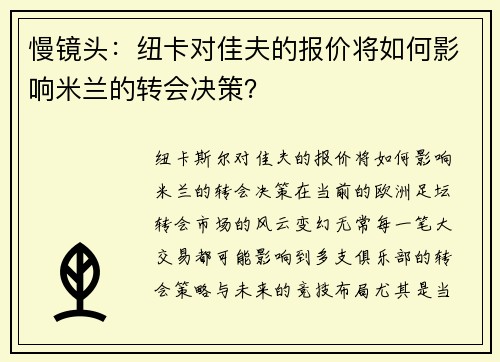 慢镜头：纽卡对佳夫的报价将如何影响米兰的转会决策？

纽卡斯尔对佳夫的报价将如何影响米兰的转会决策在当前的欧洲足坛转会市场的风云变幻无常每一笔大交易都可能影响到多支俱乐部的转会策略与未来的竞技布局尤其是当